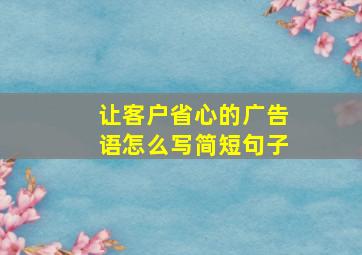 让客户省心的广告语怎么写简短句子